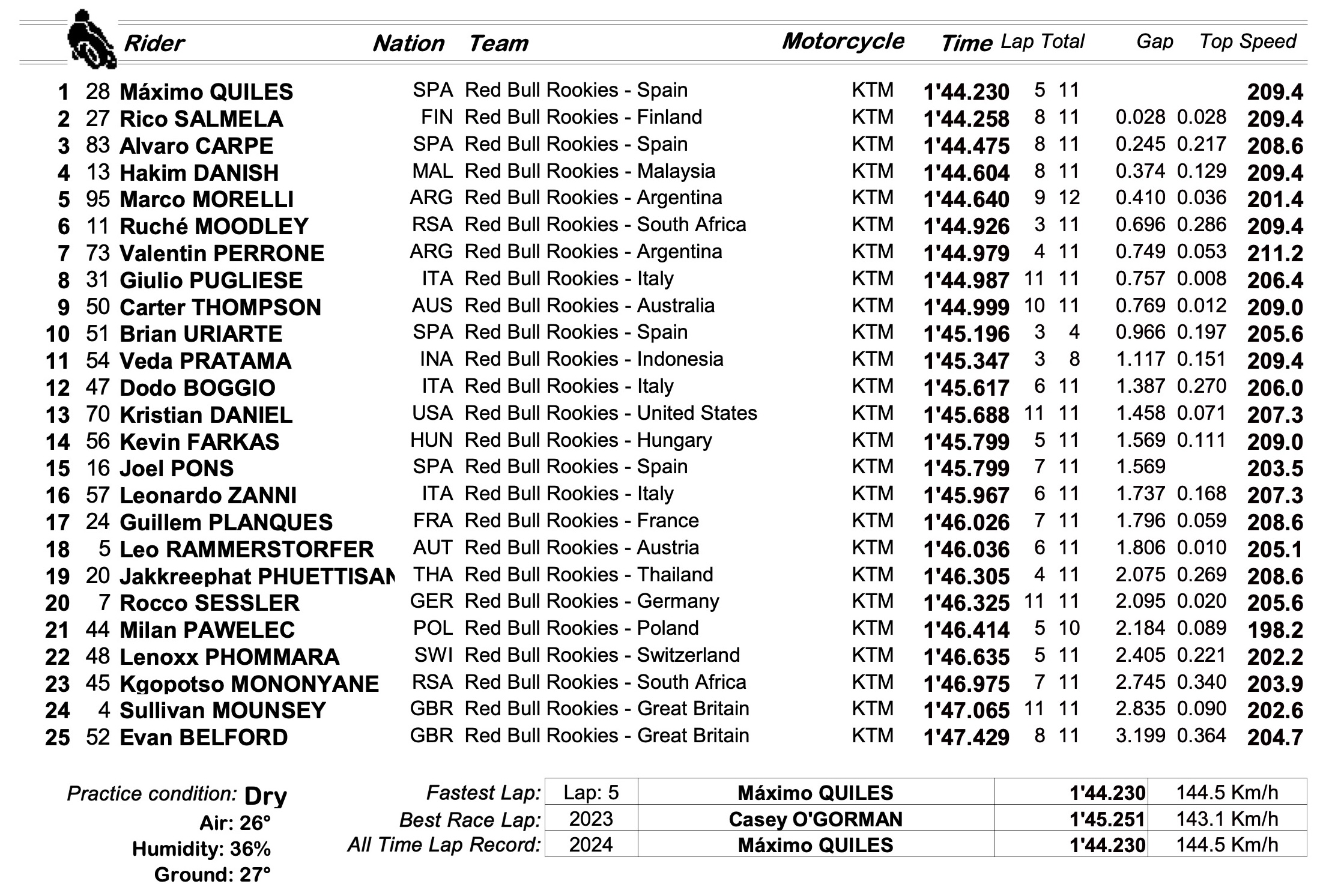 |  |  | Rider | Nation | Team | Motorcycle | Time | Lap | Total | Gap |  | Top Speed |
|---|---|---|---|---|---|---|---|---|---|---|---|
| 1 | 28 | Máximo QUILES | SPA | Red Bull Rookies - Spain | KTM | 1'44.230 | 5 | 11 |  |  | 209.4 |
| 2 | 27 | Rico SALMELA | FIN | Red Bull Rookies - Finland | KTM | 1'44.258 | 8 | 11 | 0.028 | 0.028 | 209.4 |
| 3 | 83 | Alvaro CARPE | SPA | Red Bull Rookies - Spain | KTM | 1'44.475 | 8 | 11 | 0.245 | 0.217 | 208.6 |
| 4 | 13 | Hakim DANISH | MAL | Red Bull Rookies - Malaysia | KTM | 1'44.604 | 8 | 11 | 0.374 | 0.129 | 209.4 |
| 5 | 95 | Marco MORELLI | ARG | Red Bull Rookies - Argentina | KTM | 1'44.640 | 9 | 12 | 0.410 | 0.036 | 201.4 |
| 6 | 11 | Ruché MOODLEY | RSA | Red Bull Rookies - South Africa | KTM | 1'44.926 | 3 | 11 | 0.696 | 0.286 | 209.4 |
| 7 | 73 | Valentin PERRONE | ARG | Red Bull Rookies - Argentina | KTM | 1'44.979 | 4 | 11 | 0.749 | 0.053 | 211.2 |
| 8 | 31 | Giulio PUGLIESE | ITA | Red Bull Rookies - Italy | KTM | 1'44.987 | 11 | 11 | 0.757 | 0.008 | 206.4 |
| 9 | 50 | Carter THOMPSON | AUS | Red Bull Rookies - Australia | KTM | 1'44.999 | 10 | 11 | 0.769 | 0.012 | 209.0 |
| 10 | 51 | Brian URIARTE | SPA | Red Bull Rookies - Spain | KTM | 1'45.196 | 3 | 4 | 0.966 | 0.197 | 205.6 |
| 11 | 54 | Veda PRATAMA | INA | Red Bull Rookies - Indonesia | KTM | 1'45.347 | 3 | 8 | 1.117 | 0.151 | 209.4 |
| 12 | 47 | Dodo BOGGIO | ITA | Red Bull Rookies - Italy | KTM | 1'45.617 | 6 | 11 | 1.387 | 0.270 | 206.0 |
| 13 | 70 | Kristian DANIEL | USA | Red Bull Rookies - United States | KTM | 1'45.688 | 11 | 11 | 1.458 | 0.071 | 207.3 |
| 14 | 56 | Kevin FARKAS | HUN | Red Bull Rookies - Hungary | KTM | 1'45.799 | 5 | 11 | 1.569 | 0.111 | 209.0 |
| 15 | 16 | Joel PONS | SPA | Red Bull Rookies - Spain | KTM | 1'45.799 | 7 | 11 | 1.569 |  | 203.5 |
| 16 | 57 | Leonardo ZANNI | ITA | Red Bull Rookies - Italy | KTM | 1'45.967 | 6 | 11 | 1.737 | 0.168 | 207.3 |
| 17 | 24 | Guillem PLANQUES | FRA | Red Bull Rookies - France | KTM | 1'46.026 | 7 | 11 | 1.796 | 0.059 | 208.6 |
| 18 | 5 | Leo RAMMERSTORFER | AUT | Red Bull Rookies - Austria | KTM | 1'46.036 | 6 | 11 | 1.806 | 0.010 | 205.1 |
| 19 | 20 | Jakkreephat PHUETTISAN | THA | Red Bull Rookies - Thailand | KTM | 1'46.305 | 4 | 11 | 2.075 | 0.269 | 208.6 |
| 20 | 7 | Rocco SESSLER | GER | Red Bull Rookies - Germany | KTM | 1'46.325 | 11 | 11 | 2.095 | 0.020 | 205.6 |
| 21 | 44 | Milan PAWELEC | POL | Red Bull Rookies - Poland | KTM | 1'46.414 | 5 | 10 | 2.184 | 0.089 | 198.2 |
| 22 | 48 | Lenoxx PHOMMARA | SWI | Red Bull Rookies - Switzerland | KTM | 1'46.635 | 5 | 11 | 2.405 | 0.221 | 202.2 |
| 23 | 45 | Kgopotso MONONYANE | RSA | Red Bull Rookies - South Africa | KTM | 1'46.975 | 7 | 11 | 2.745 | 0.340 | 203.9 |
| 24 | 4 | Sullivan MOUNSEY | GBR | Red Bull Rookies - Great Britain | KTM | 1'47.065 | 11 | 11 | 2.835 | 0.090 | 202.6 |
| 25 | 52 | Evan BELFORD | GBR | Red Bull Rookies - Great Britain | KTM | 1'47.429 | 8 | 11 | 3.199 | 0.364 | 204.7 |

Practice condition: Dry
Air: 26°
Humidity: 36%
Ground: 27°

|  |  |  |  |  |
|---|---|---|---|---|
| Fastest Lap: | Lap: 5 | Máximo QUILES | 1'44.230 | 144.5 Km/h |
| Best Race Lap: | 2023 | Casey O'GORMAN | 1'45.251 | 143.1 Km/h |
| All Time Lap Record: | 2024 | Máximo QUILES | 1'44.230 | 144.5 Km/h |